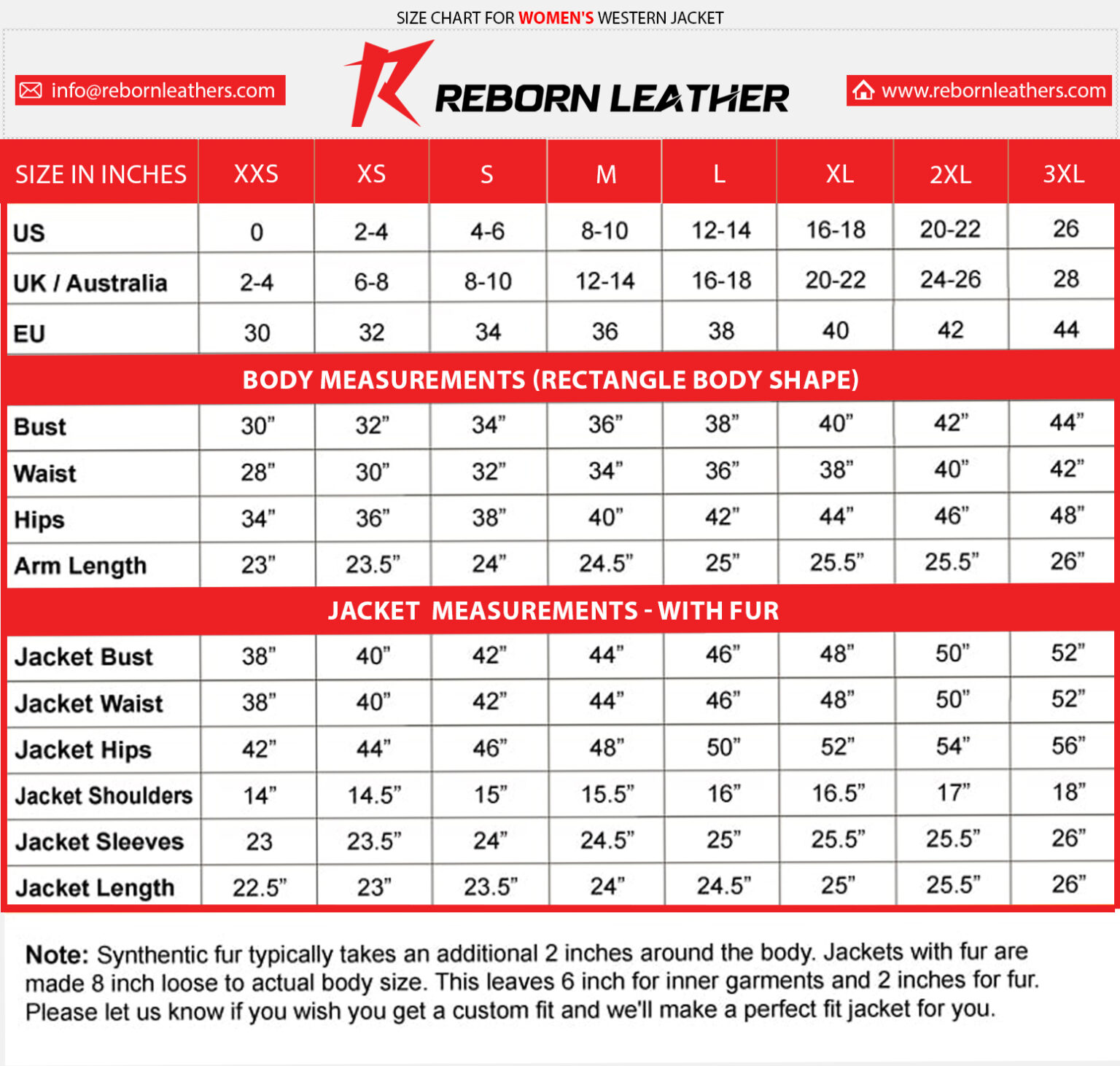 SIZE CHART FOR WOMEN'S WESTERN JACKET

info@rebornleathers.com

REBORN LEATHER

www.rebornleathers.com

| SIZE IN INCHES | XXS | XS | S | M | L | XL | 2XL | 3XL |
|---|---|---|---|---|---|---|---|---|
| US | 0 | 2-4 | 4-6 | 8-10 | 12-14 | 16-18 | 20-22 | 26 |
| UK / Australia | 2-4 | 6-8 | 8-10 | 12-14 | 16-18 | 20-22 | 24-26 | 28 |
| EU | 30 | 32 | 34 | 36 | 38 | 40 | 42 | 44 |
| BODY MEASUREMENTS (RECTANGLE BODY SHAPE) | | | | | | | | |
| Bust | 30” | 32” | 34” | 36” | 38” | 40” | 42” | 44” |
| Waist | 28” | 30” | 32” | 34” | 36” | 38” | 40” | 42” |
| Hips | 34” | 36” | 38” | 40” | 42” | 44” | 46” | 48” |
| Arm Length | 23” | 23.5” | 24” | 24.5” | 25” | 25.5” | 25.5” | 26” |
| JACKET MEASUREMENTS - WITH FUR | | | | | | | | |
| Jacket Bust | 38” | 40” | 42” | 44” | 46” | 48” | 50” | 52” |
| Jacket Waist | 38” | 40” | 42” | 44” | 46” | 48” | 50” | 52” |
| Jacket Hips | 42” | 44” | 46” | 48” | 50” | 52” | 54” | 56” |
| Jacket Shoulders | 14” | 14.5” | 15” | 15.5” | 16” | 16.5” | 17” | 18” |
| Jacket Sleeves | 23 | 23.5” | 24” | 24.5” | 25” | 25.5” | 25.5” | 26” |
| Jacket Length | 22.5” | 23” | 23.5” | 24” | 24.5” | 25” | 25.5” | 26” |

Note: Synthentic fur typically takes an additional 2 inches around the body. Jackets with fur are made 8 inch loose to actual body size. This leaves 6 inch for inner garments and 2 inches for fur. Please let us know if you wish you get a custom fit and we'll make a perfect fit jacket for you.